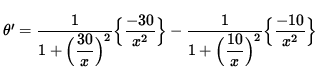 $\theta' = \frac{1}{1+\left(\frac{30}{x}\right)^2}\left\{\frac{-30}{x^2}\right\} - \frac{1}{1+\left(\frac{10}{x}\right)^2}\left\{\frac{-10}{x^2}\right\}$